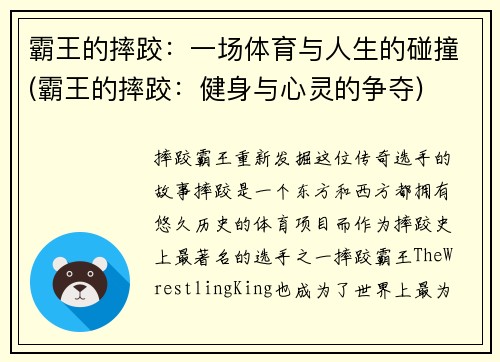 霸王的摔跤：一场体育与人生的碰撞(霸王的摔跤：健身与心灵的争夺)

摔跤霸王重新发掘这位传奇选手的故事摔跤是一个东方和西方都拥有悠久历史的体育项目而作为摔跤史上最著名的选手之一摔跤霸王TheWrestlingKing也成为了世界上最为